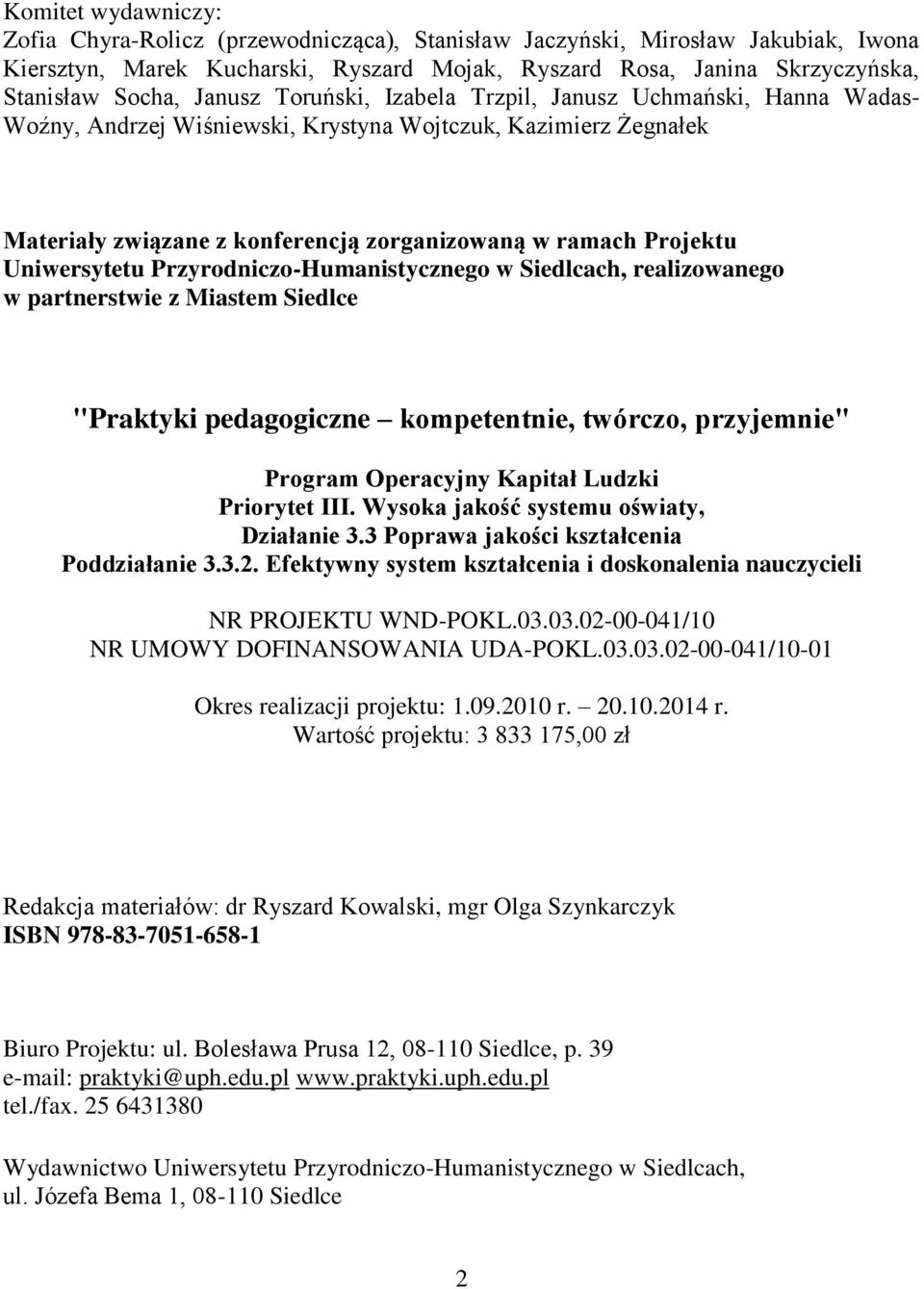 Komitet wydawniczy:
Zofia Chyra-Rolicz (przewodnicząca), Stanisław Jaczyński, Mirosław Jakubiak, Iwona Kiersztyn, Marek Kucharski, Ryszard Mojak, Ryszard Rosa, Janina Skrzyczyńska, Stanisław Socha, Janusz Toruński, Izabela Trzpil, Janusz Uchmański, Hanna Wadas-Woźny, Andrzej Wiśniewski, Krystyna Wojtczuk, Kazimierz Żegnałek

Materiały związane z konferencją zorganizowaną w ramach Projektu Uniwersytetu Przyrodniczo-Humanistycznego w Siedlcach, realizowanego w partnerstwie z Miastem Siedlce

"Praktyki pedagogiczne – kompetentnie, twórczo, przyjemnie"

Program Operacyjny Kapitał Ludzki
Priorytet III. Wysoka jakość systemu oświaty,
Działanie 3.3 Poprawa jakości kształcenia
Poddziałanie 3.3.2. Efektywny system kształcenia i doskonalenia nauczycieli

NR PROJEKTU WND-POKL.03.03.02-00-041/10
NR UMOWY DOFINANSOWANIA UDA-POKL.03.03.02-00-041/10-01

Okres realizacji projektu: 1.09.2010 r. – 20.10.2014 r.
Wartość projektu: 3 833 175,00 zł

Redakcja materiałów: dr Ryszard Kowalski, mgr Olga Szynkarczyk
ISBN 978-83-7051-658-1

Biuro Projektu: ul. Bolesława Prusa 12, 08-110 Siedlce, p. 39
e-mail: praktyki@uph.edu.pl www.praktyki.uph.edu.pl
tel./fax. 25 6431380

Wydawnictwo Uniwersytetu Przyrodniczo-Humanistycznego w Siedlcach,
ul. Józefa Bema 1, 08-110 Siedlce

2